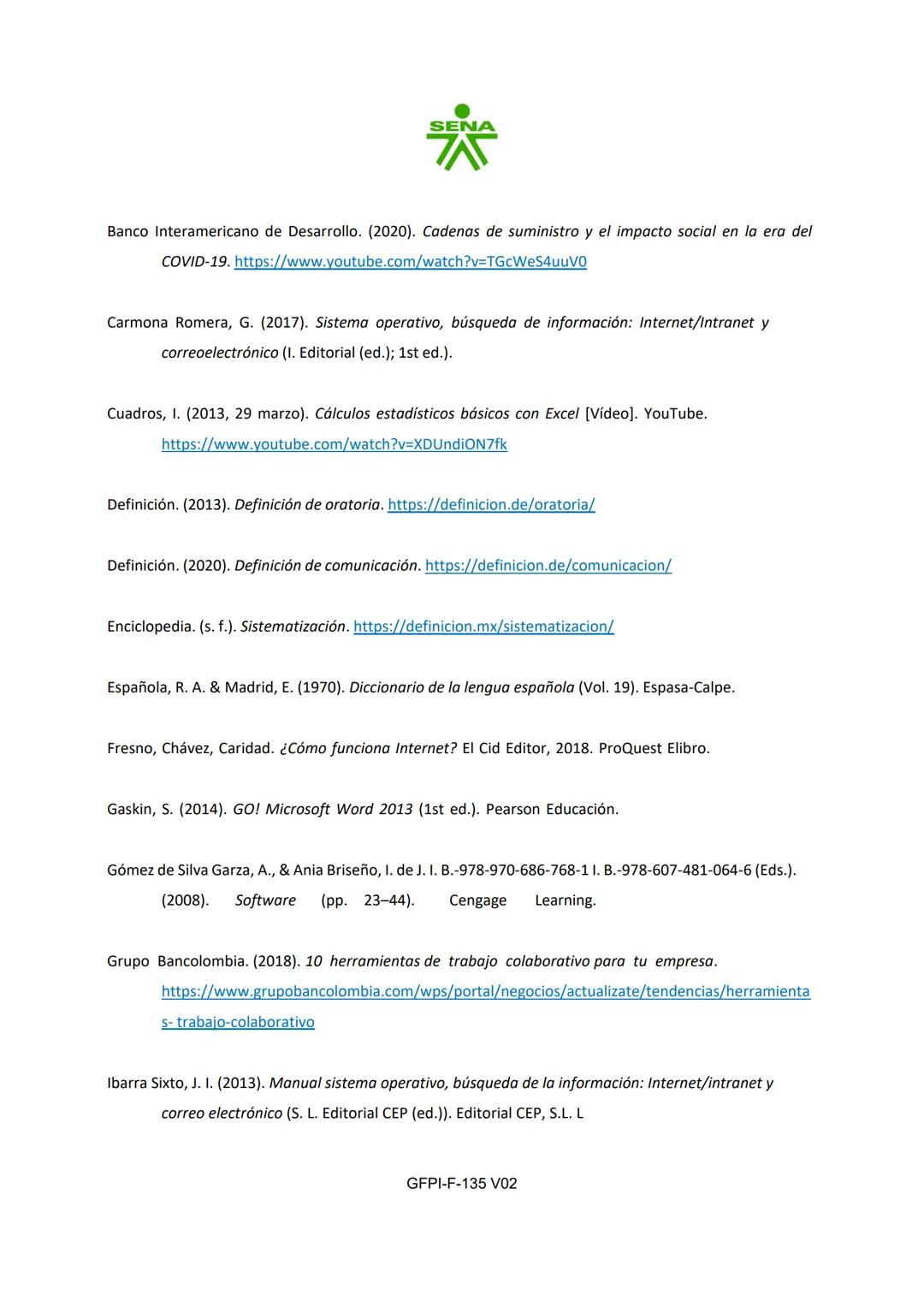 SENA

Banco Interamericano de Desarrollo. (2020). Cadenas de suministro y el impacto social en la era del COVID-19. https://www.youtube.com/watch?v=TGcWeS4uuV0

Carmona Romera, G. (2017). Sistema operativo, búsqueda de información: Internet/Intranet y correoelectrónico (I. Editorial (ed.); 1st ed.).

Cuadros, I. (2013, 29 marzo). Cálculos estadísticos básicos con Excel [Vídeo]. YouTube. https://www.youtube.com/watch?v=XDUndiON7fk

Definición. (2013). Definición de oratoria. https://definicion.de/oratoria/

Definición. (2020). Definición de comunicación. https://definicion.de/comunicacion/

Enciclopedia. (s. f.). Sistematización. https://definicion.mx/sistematizacion/

Española, R. A. & Madrid, E. (1970). Diccionario de la lengua española (Vol. 19). Espasa-Calpe.

Fresno, Chávez, Caridad. ¿Cómo funciona Internet? El Cid Editor, 2018. ProQuest Elibro.

Gaskin, S. (2014). GO! Microsoft Word 2013 (1st ed.). Pearson Educación.

Gómez de Silva Garza, A., & Ania Briseño, I. de J. I. B.-978-970-686-768-1 I. B.-978-607-481-064-6 (Eds.). (2008). Software (pp. 23–44). Cengage Learning.

Grupo Bancolombia. (2018). 10 herramientas de trabajo colaborativo para tu empresa. https://www.grupobancolombia.com/wps/portal/negocios/actualizate/tendencias/herramientas- trabajo-colaborativo

Ibarra Sixto, J. I. (2013). Manual sistema operativo, búsqueda de la información: Internet/intranet y correo electrónico (S. L. Editorial CEP (ed.)). Editorial CEP, S.L. L

GFPI-F-135 V02